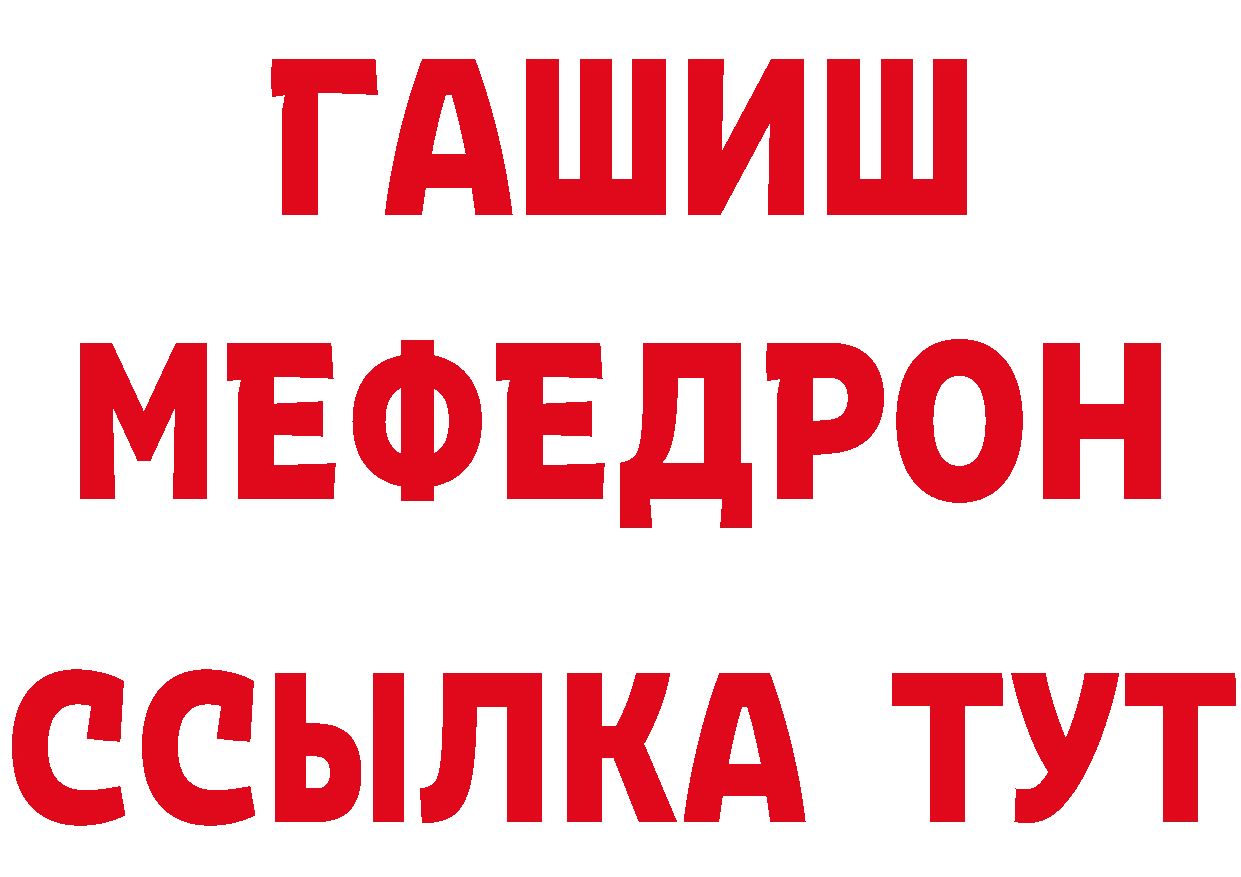 ГАШИШ
МЕФЕДРОН
ССЫЛКА ТУТ